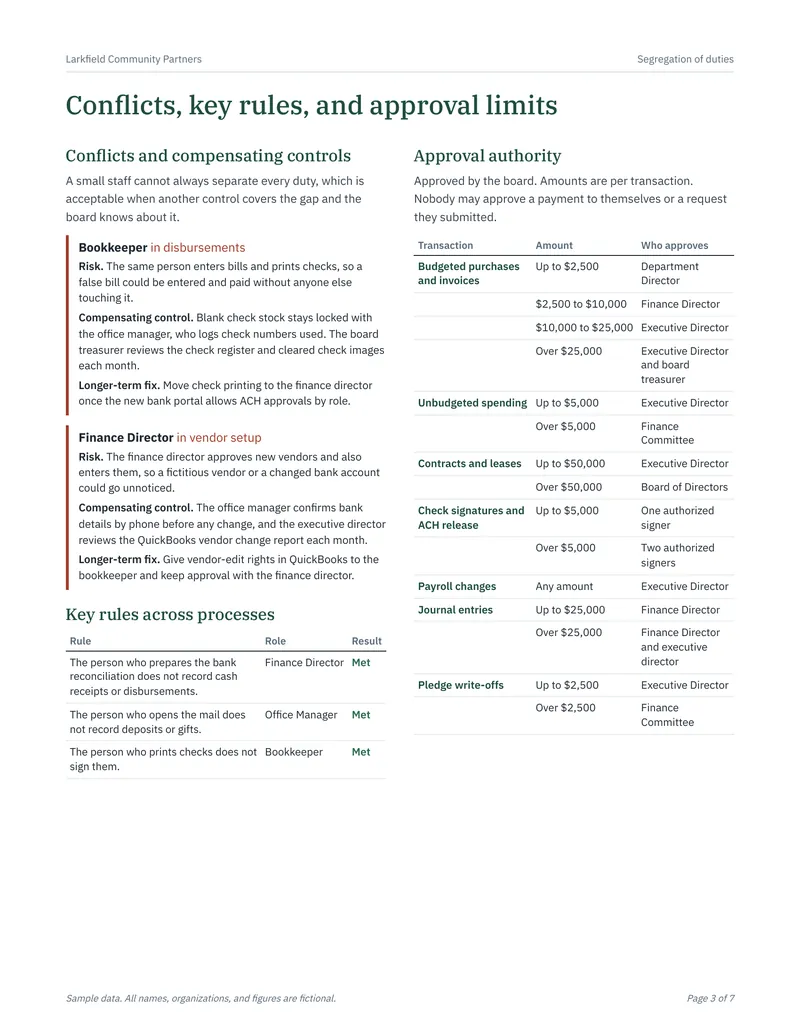 Larkfield Community Partners

Segregation of duties

Conflicts, key rules, and approval limits

Conflicts and compensating controls

A small staff cannot always separate every duty, which is acceptable when another control covers the gap and the board knows about it.

Bookkeeper in disbursements

Risk. The same person enters bills and prints checks, so a false bill could be entered and paid without anyone else touching it.

Compensating control. Blank check stock stays locked with the office manager, who logs check numbers used. The board treasurer reviews the check register and cleared check images each month.

Longer-term fix. Move check printing to the finance director once the new bank portal allows ACH approvals by role.

Finance Director in vendor setup

Risk. The finance director approves new vendors and also enters them, so a fictitious vendor or a changed bank account could go unnoticed.

Compensating control. The office manager confirms bank details by phone before any change, and the executive director reviews the QuickBooks vendor change report each month.

Longer-term fix. Give vendor-edit rights in QuickBooks to the bookkeeper and keep approval with the finance director.

Key rules across processes

| Rule | Role | Result |
|---|---|---|
| The person who prepares the bank reconciliation does not record cash receipts or disbursements. | Finance Director | Met |
| The person who opens the mail does not record deposits or gifts. | Office Manager | Met |
| The person who prints checks does not sign them. | Bookkeeper | Met |

Approval authority

Approved by the board. Amounts are per transaction. Nobody may approve a payment to themselves or a request they submitted.

| Transaction | Amount | Who approves |
|---|---|---|
| Budgeted purchases and invoices | Up to $2,500 | Department Director |
| | $2,500 to $10,000 | Finance Director |
| | $10,000 to $25,000 | Executive Director |
| | Over $25,000 | Executive Director and board treasurer |
| Unbudgeted spending | Up to $5,000 | Executive Director |
| | Over $5,000 | Finance Committee |
| Contracts and leases | Up to $50,000 | Executive Director |
| | Over $50,000 | Board of Directors |
| Check signatures and ACH release | Up to $5,000 | One authorized signer |
| | Over $5,000 | Two authorized signers |
| Payroll changes | Any amount | Executive Director |
| Journal entries | Up to $25,000 | Finance Director |
| | Over $25,000 | Finance Director and executive director |
| Pledge write-offs | Up to $2,500 | Executive Director |
| | Over $2,500 | Finance Committee |

Sample data. All names, organizations, and figures are fictional.

Page 3 of 7